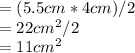 $= (5.5cm * 4cm)/2$
$= 22cm^2/2$
$= 11cm^2$